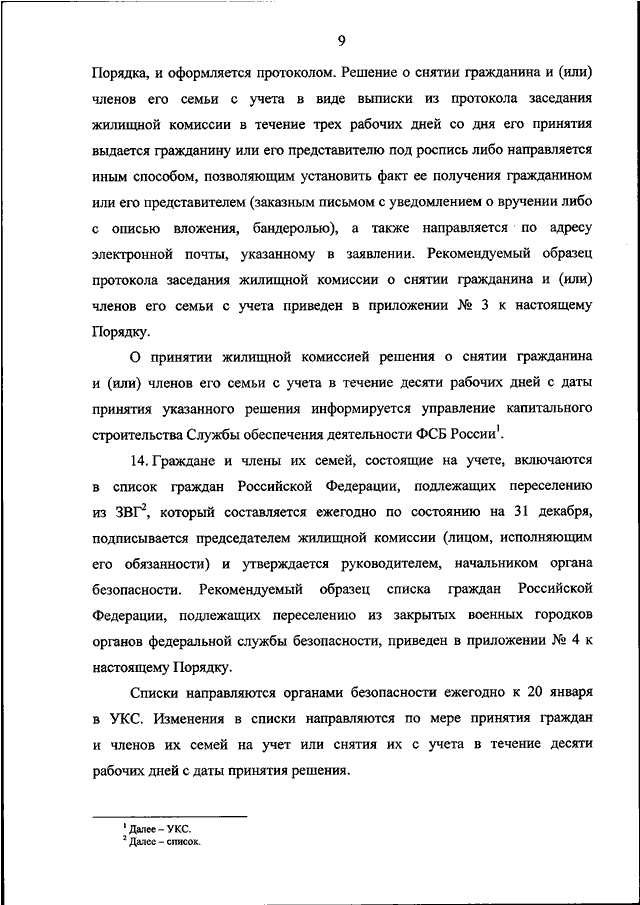 9

Порядка, и оформляется протоколом. Решение о снятии гражданина и (или) членов его семьи с учета в виде выписки из протокола заседания жилищной комиссии в течение трех рабочих дней со дня его принятия выдается гражданину или его представителю под роспись либо направляется иным способом, позволяющим установить факт ее получения гражданином или его представителем (заказным письмом с уведомлением о вручении либо с описью вложения, бандеролью), а также направляется по адресу электронной почты, указанному в заявлении. Рекомендуемый образец протокола заседания жилищной комиссии о снятии гражданина и (или) членов его семьи с учета приведен в приложении № 3 к настоящему Порядку.

О принятии жилищной комиссией решения о снятии гражданина и (или) членов его семьи с учета в течение десяти рабочих дней с даты принятия указанного решения информируется управление капитального строительства Службы обеспечения деятельности ФСБ России$^1$.

14. Граждане и члены их семей, состоящие на учете, включаются в список граждан Российской Федерации, подлежащих переселению из ЗВГ$^2$, который составляется ежегодно по состоянию на 31 декабря, подписывается председателем жилищной комиссии (лицом, исполняющим его обязанности) и утверждается руководителем, начальником органа безопасности. Рекомендуемый образец списка граждан Российской Федерации, подлежащих переселению из закрытых военных городков органов федеральной службы безопасности, приведен в приложении № 4 к настоящему Порядку.

Списки направляются органами безопасности ежегодно к 20 января в УКС. Изменения в списки направляются по мере принятия граждан и членов их семей на учет или снятия их с учета в течение десяти рабочих дней с даты принятия решения.

$^1$ Далее – УКС.
$^2$ Далее – список.